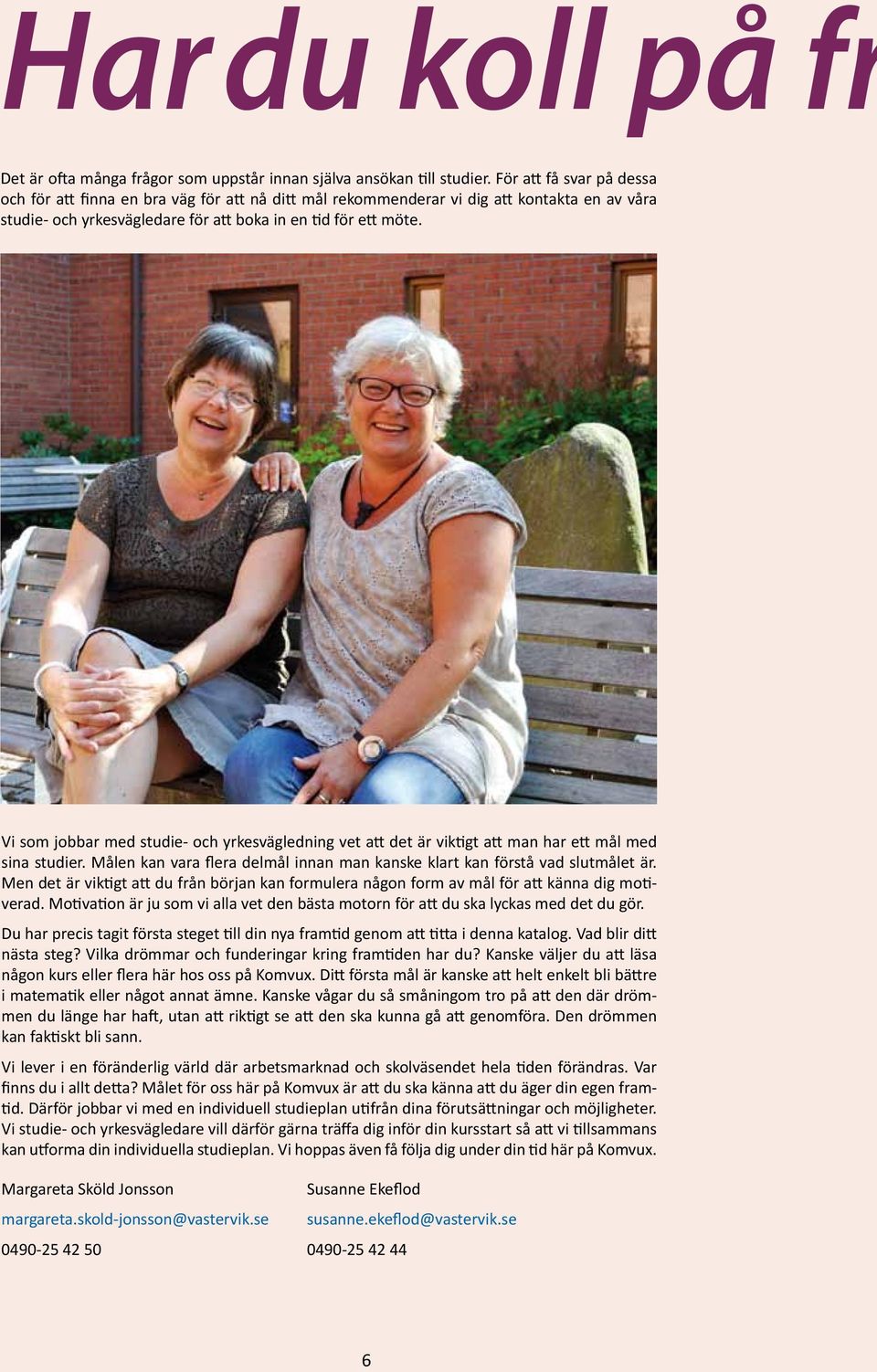 Har du koll på fr

Det är ofta många frågor som uppstår innan själva ansökan till studier. För att få svar på dessa och för att finna en bra väg för att nå ditt mål rekommenderar vi dig att kontakta en av våra studie- och yrkesvägledare för att boka in en tid för ett möte.

Vi som jobbar med studie- och yrkesvägledning vet att det är viktigt att man har ett mål med sina studier. Målen kan vara flera delmål innan man kanske klart kan förstå vad slutmålet är. Men det är viktigt att du från början kan formulera någon form av mål för att känna dig motiverad. Motivation är ju som vi alla vet den bästa motorn för att du ska lyckas med det du gör.

Du har precis tagit första steget till din nya framtid genom att titta i denna katalog. Vad blir ditt nästa steg? Vilka drömmar och funderingar kring framtiden har du? Kanske väljer du att läsa någon kurs eller flera här hos oss på Komvux. Ditt första mål är kanske att helt enkelt bli bättre i matematik eller något annat ämne. Kanske vågar du så småningom tro på att den där drömmen du länge har haft, utan att riktigt se att den ska kunna gå att genomföra. Den drömmen kan faktiskt bli sann.

Vi lever i en föränderlig värld där arbetsmarknad och skolväsendet hela tiden förändras. Var finns du i allt detta? Målet för oss här på Komvux är att du ska känna att du äger din egen framtid. Därför jobbar vi med en individuell studieplan utifrån dina förutsättningar och möjligheter. Vi studie- och yrkesvägledare vill därför gärna träffa dig inför din kursstart så att vi tillsammans kan utforma din individuella studieplan. Vi hoppas även få följa dig under din tid här på Komvux.

Margareta Sköld Jonsson
margareta.skold-jonsson@vastervik.se
0490-25 42 50

Susanne Ekeflod
susanne.ekeflod@vastervik.se
0490-25 42 44

6